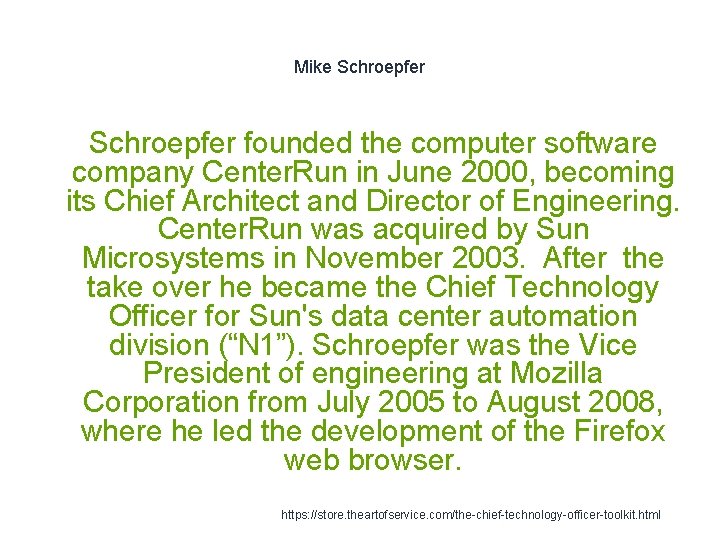 Mike Schroepfer

Schroepfer founded the computer software company CenterRun in June 2000, becoming its Chief Architect and Director of Engineering. CenterRun was acquired by Sun Microsystems in November 2003. After the take over he became the Chief Technology Officer for Sun's data center automation division (“N1”). Schroepfer was the Vice President of engineering at Mozilla Corporation from July 2005 to August 2008, where he led the development of the Firefox web browser.

https://store.theartofservice.com/the-chief-technology-officer-toolkit.html